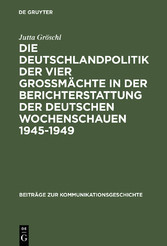 DE GRUYTER

Jutta Gröschl

DIE DEUTSCHLANDPOLITIK DER VIER GROSSMÄCHTE IN DER BERICHTERSTATTUNG DER DEUTSCHEN WOCHENSCHAUEN 1945-1949

BEITRÄGE ZUR KOMMUNIKATIONSGESCHICHTE

DE G